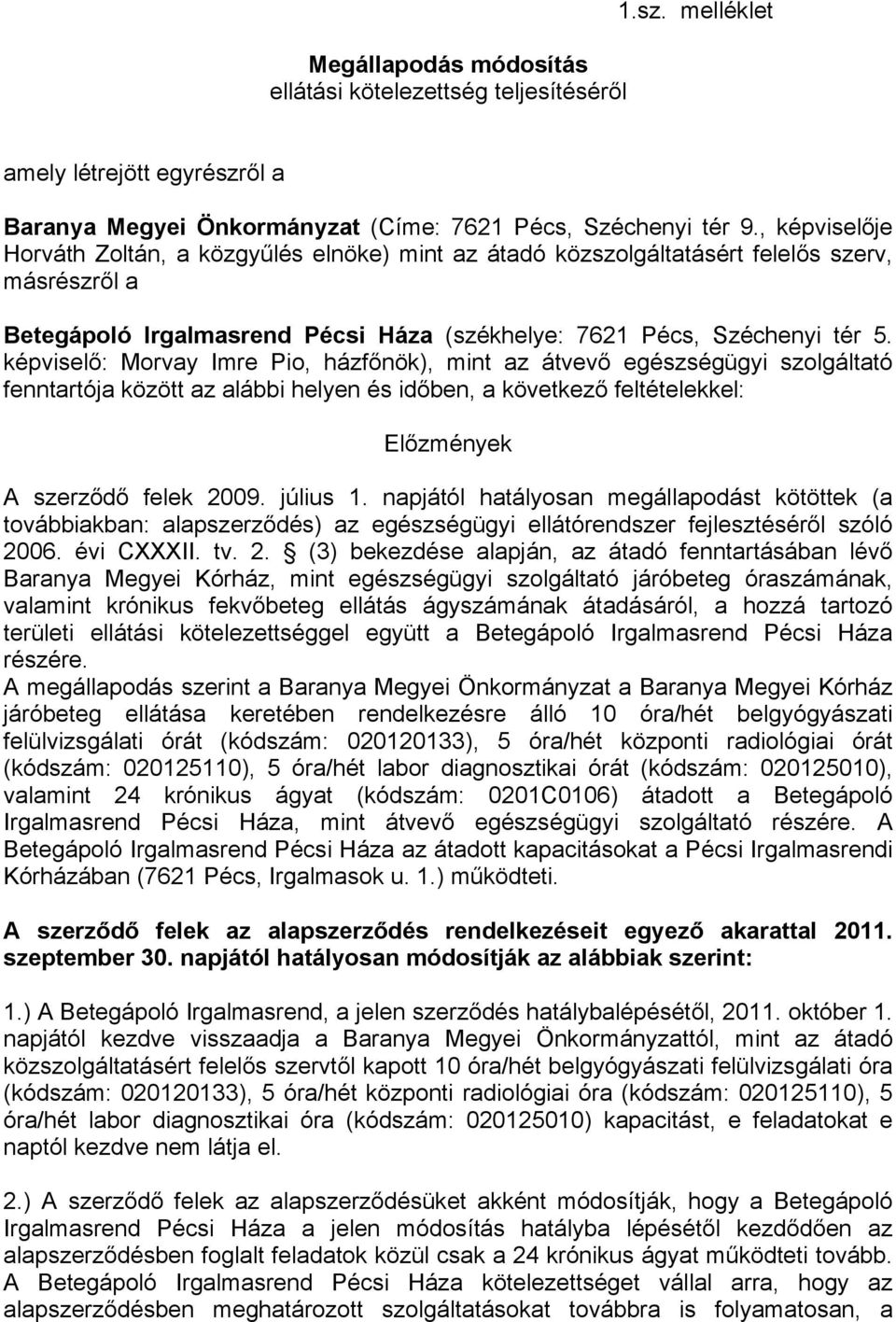 1.sz. melléklet

Megállapodás módosítás
ellátási kötelezettség teljesítéséről

amely létrejött egyrészről a

Baranya Megyei Önkormányzat (Címe: 7621 Pécs, Széchenyi tér 9., képviselője Horváth Zoltán, a közgyűlés elnöke) mint az átadó közszolgáltatásért felelős szerv, másrészről a

Betegápoló Irgalmasrend Pécsi Háza (székhelye: 7621 Pécs, Széchenyi tér 5. képviselő: Morvay Imre Pio, házfőnök), mint az átvevő egészségügyi szolgáltató fenntartója között az alábbi helyen és időben, a következő feltételekkel:

Előzmények

A szerződő felek 2009. július 1. napjától hatályosan megállapodást kötöttek (a továbbiakban: alapszerződés) az egészségügyi ellátórendszer fejlesztéséről szóló 2006. évi CXXXII. tv. 2. § (3) bekezdése alapján, az átadó fenntartásában lévő Baranya Megyei Kórház, mint egészségügyi szolgáltató járóbeteg óraszámának, valamint krónikus fekvőbeteg ellátás ágyszámának átadásáról, a hozzá tartozó területi ellátási kötelezettséggel együtt a Betegápoló Irgalmasrend Pécsi Háza részére.
A megállapodás szerint a Baranya Megyei Önkormányzat a Baranya Megyei Kórház járóbeteg ellátása keretében rendelkezésre álló 10 óra/hét belgyógyászati felülvizsgálati órát (kódszám: 020120133), 5 óra/hét központi radiológiai órát (kódszám: 020125110), 5 óra/hét labor diagnosztikai órát (kódszám: 020125010), valamint 24 krónikus ágyat (kódszám: 0201C0106) átadott a Betegápoló Irgalmasrend Pécsi Háza, mint átvevő egészségügyi szolgáltató részére. A Betegápoló Irgalmasrend Pécsi Háza az átadott kapacitásokat a Pécsi Irgalmasrendi Kórházában (7621 Pécs, Irgalmasok u. 1.) működteti.

A szerződő felek az alapszerződés rendelkezéseit egyező akarattal 2011. szeptember 30. napjától hatályosan módosítják az alábbiak szerint:

1.) A Betegápoló Irgalmasrend, a jelen szerződés hatálybalépésétől, 2011. október 1. napjától kezdve visszaadja a Baranya Megyei Önkormányzattól, mint az átadó közszolgáltatásért felelős szervtől kapott 10 óra/hét belgyógyászati felülvizsgálati óra (kódszám: 020120133), 5 óra/hét központi radiológiai óra (kódszám: 020125110), 5 óra/hét labor diagnosztikai óra (kódszám: 020125010) kapacitást, e feladatokat e naptól kezdve nem látja el.

2.) A szerződő felek az alapszerződésüket akként módosítják, hogy a Betegápoló Irgalmasrend Pécsi Háza a jelen módosítás hatályba lépésétől kezdődően az alapszerződésben foglalt feladatok közül csak a 24 krónikus ágyat működteti tovább. A Betegápoló Irgalmasrend Pécsi Háza kötelezettséget vállal arra, hogy az alapszerződésben meghatározott szolgáltatásokat továbbra is folyamatosan, a